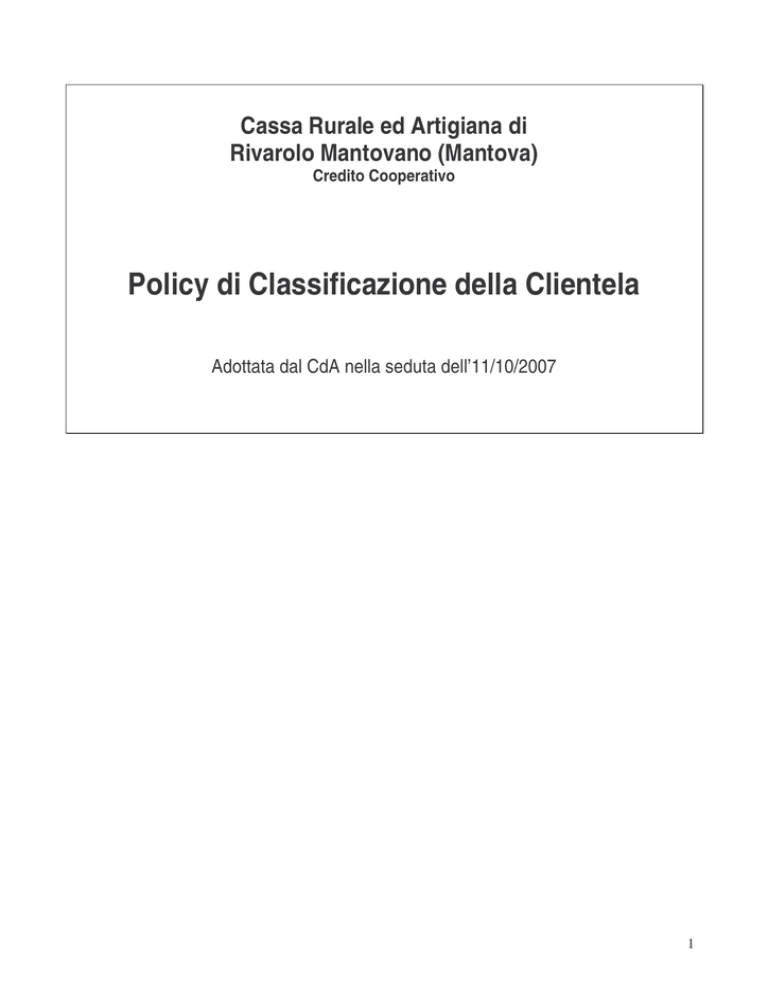 Cassa Rurale ed Artigiana di
Rivarolo Mantovano (Mantova)
Credito Cooperativo

Policy di Classificazione della Clientela

Adottata dal CdA nella seduta dell'11/10/2007

1